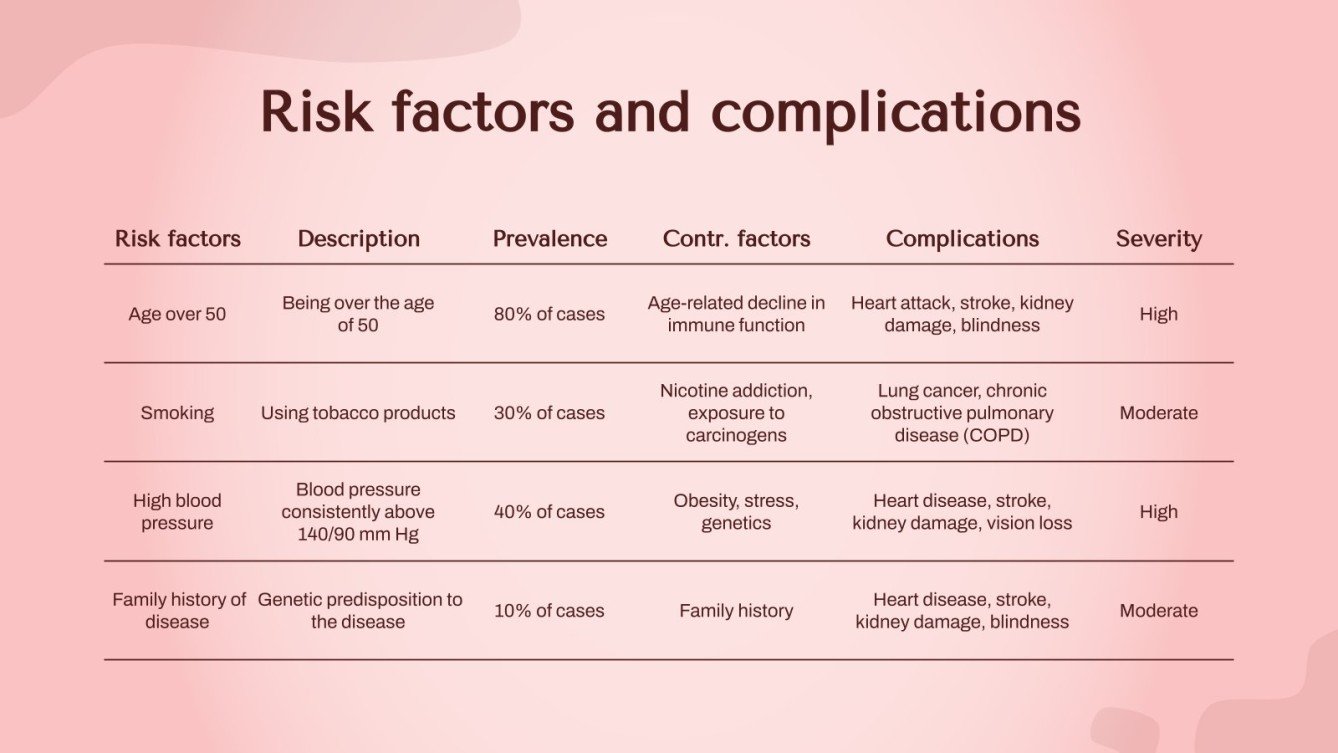 Risk factors and complications

| Risk factors | Description | Prevalence | Contr. factors | Complications | Severity |
|---|---|---|---|---|---|
| Age over 50 | Being over the age of 50 | 80% of cases | Age-related decline in immune function | Heart attack, stroke, kidney damage, blindness | High |
| Smoking | Using tobacco products | 30% of cases | Nicotine addiction, exposure to carcinogens | Lung cancer, chronic obstructive pulmonary disease (COPD) | Moderate |
| High blood pressure | Blood pressure consistently above 140/90 mm Hg | 40% of cases | Obesity, stress, genetics | Heart disease, stroke, kidney damage, vision loss | High |
| Family history of disease | Genetic predisposition to the disease | 10% of cases | Family history | Heart disease, stroke, kidney damage, blindness | Moderate |